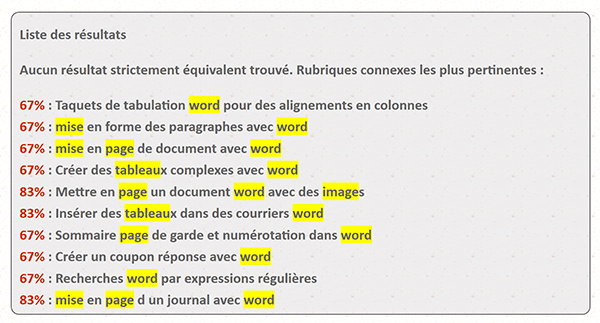 Liste des résultats

Aucun résultat strictement équivalent trouvé. Rubriques connexes les plus pertinentes :

67% : Taquets de tabulation word pour des alignements en colonnes
67% : mise en forme des paragraphes avec word
67% : mise en page de document avec word
67% : Créer des tableaux complexes avec word
83% : Mettre en page un document word avec des images
83% : Insérer des tableaux dans des courriers word
67% : Sommaire page de garde et numérotation dans word
67% : Créer un coupon réponse avec word
67% : Recherches word par expressions régulières
83% : mise en page d un journal avec word